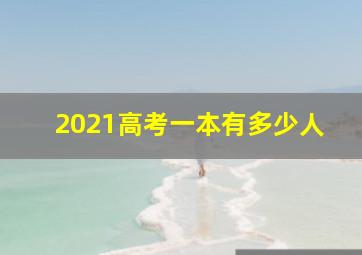 2021高考一本有多少人